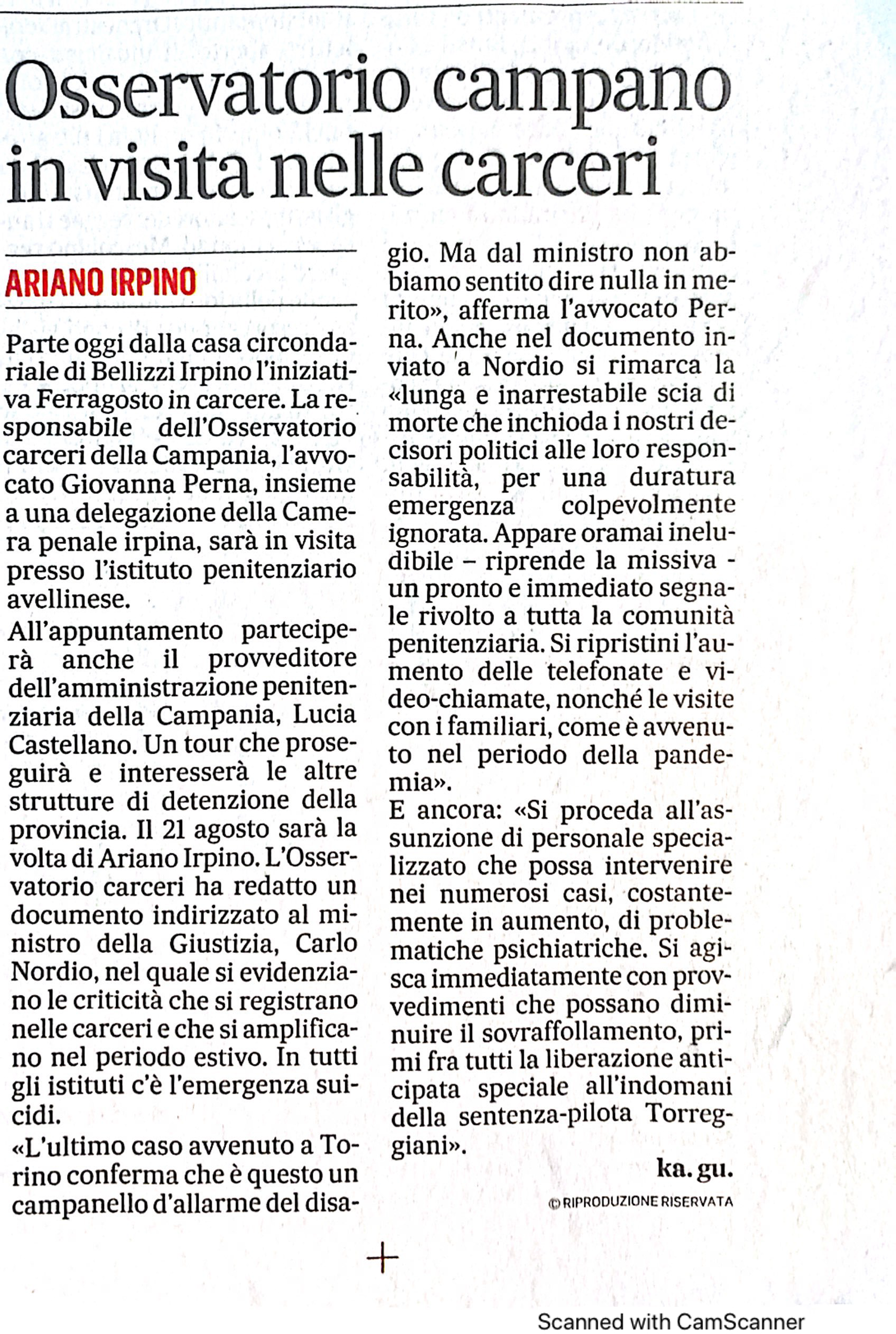 Osservatorio campano in visita nelle carceri

ARIANO IRPINO

Parte oggi dalla casa circondariale di Bellizzi Irpino l'iniziativa Ferragosto in carcere. La responsabile dell'Osservatorio carceri della Campania, l'avvocato Giovanna Perna, insieme a una delegazione della Camera penale irpina, sarà in visita presso l'istituto penitenziario avellinese.

All'appuntamento parteciperà anche il provveditore dell'amministrazione penitenziaria della Campania, Lucia Castellano. Un tour che proseguirà e interesserà le altre strutture di detenzione della provincia. Il 21 agosto sarà la volta di Ariano Irpino. L'Osservatorio carceri ha redatto un documento indirizzato al ministro della Giustizia, Carlo Nordio, nel quale si evidenziano le criticità che si registrano nelle carceri e che si amplificano nel periodo estivo. In tutti gli istituti c'è l'emergenza suicidi.

«L'ultimo caso avvenuto a Torino conferma che è questo un campanello d'allarme del disagio. Ma dal ministro non abbiamo sentito dire nulla in merito», afferma l'avvocato Perna. Anche nel documento inviato a Nordio si rimarca la «lunga e inarrestabile scia di morte che inchioda i nostri decisori politici alle loro responsabilità, per una duratura emergenza colpevolmente ignorata. Appare oramai ineludibile – riprende la missiva - un pronto e immediato segnale rivolto a tutta la comunità penitenziaria. Si ripristini l'aumento delle telefonate e video-chiamate, nonché le visite con i familiari, come è avvenuto nel periodo della pandemia».

E ancora: «Si proceda all'assunzione di personale specializzato che possa intervenire nei numerosi casi, costantemente in aumento, di problematiche psichiatriche. Si agisca immediatamente con provvedimenti che possano diminuire il sovraffollamento, primi fra tutti la liberazione anticipata speciale all'indomani della sentenza-pilota Torreggiani».

ka. gu.

© RIPRODUZIONE RISERVATA

Scanned with CamScanner